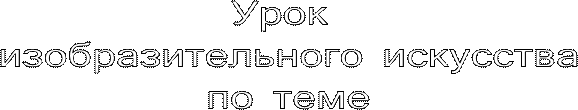 Урок
изобразительного искусства
по теме